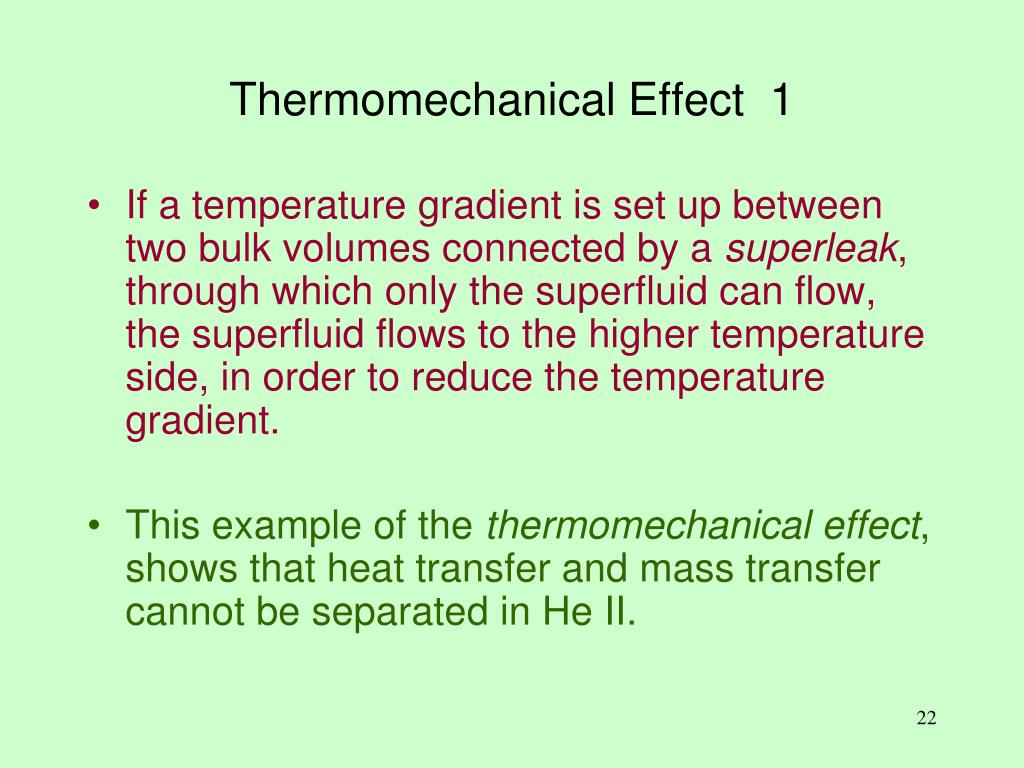 Thermomechanical Effect 1

• If a temperature gradient is set up between two bulk volumes connected by a superleak, through which only the superfluid can flow, the superfluid flows to the higher temperature side, in order to reduce the temperature gradient.

• This example of the thermomechanical effect, shows that heat transfer and mass transfer cannot be separated in He II.

22